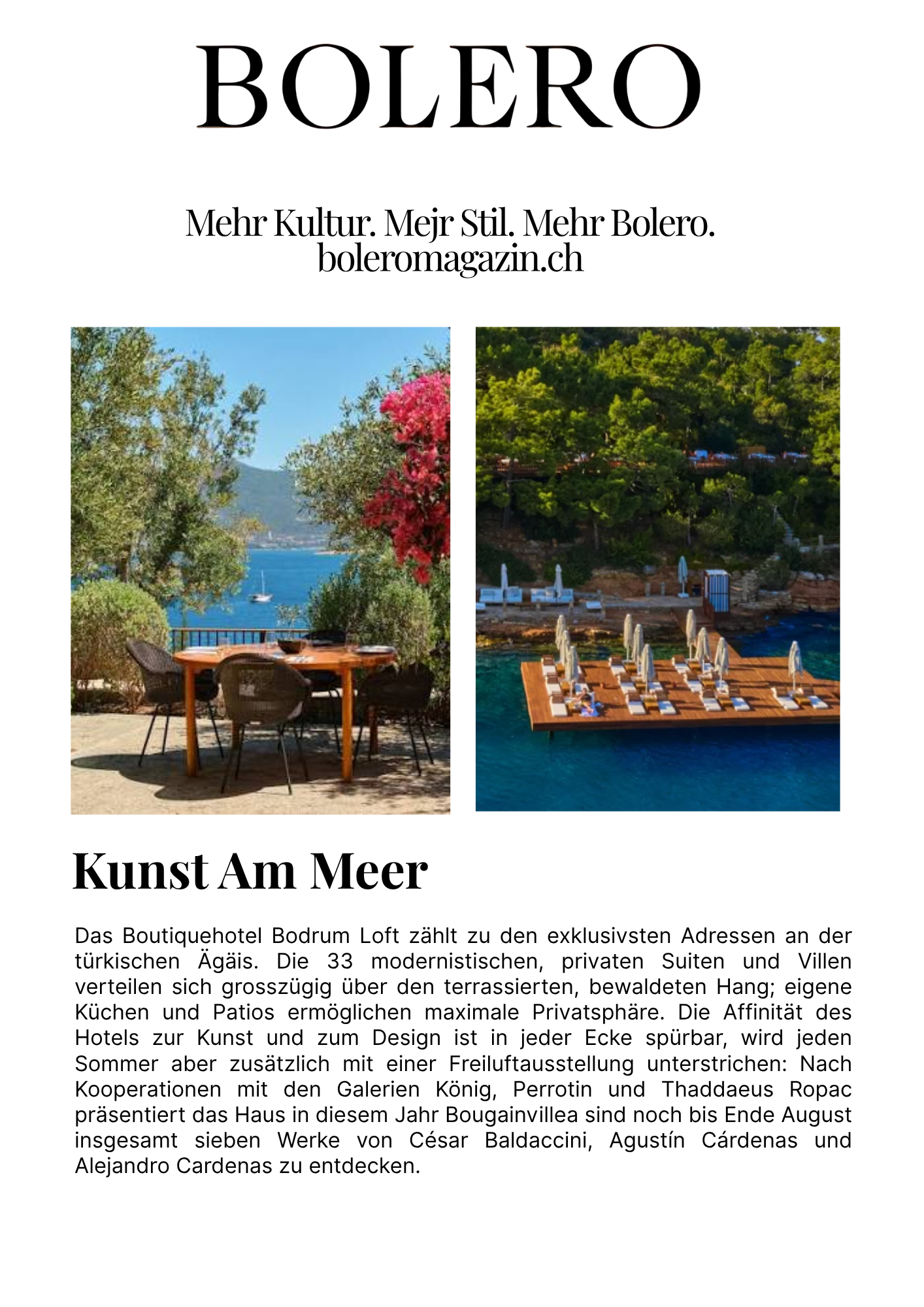 BOLERO

Mehr Kultur. Mejr Stil. Mehr Bolero.
boleromagazin.ch

Kunst Am Meer

Das Boutiquehotel Bodrum Loft zählt zu den exklusivsten Adressen an der türkischen Ägäis. Die 33 modernistischen, privaten Suiten und Villen verteilen sich grosszügig über den terrassierten, bewaldeten Hang; eigene Küchen und Patios ermöglichen maximale Privatsphäre. Die Affinität des Hotels zur Kunst und zum Design ist in jeder Ecke spürbar, wird jeden Sommer aber zusätzlich mit einer Freiluftausstellung unterstrichen: Nach Kooperationen mit den Galerien König, Perrotin und Thaddaeus Ropac präsentiert das Haus in diesem Jahr Bougainvillea sind noch bis Ende August insgesamt sieben Werke von César Baldaccini, Agustín Cárdenas und Alejandro Cardenas zu entdecken.